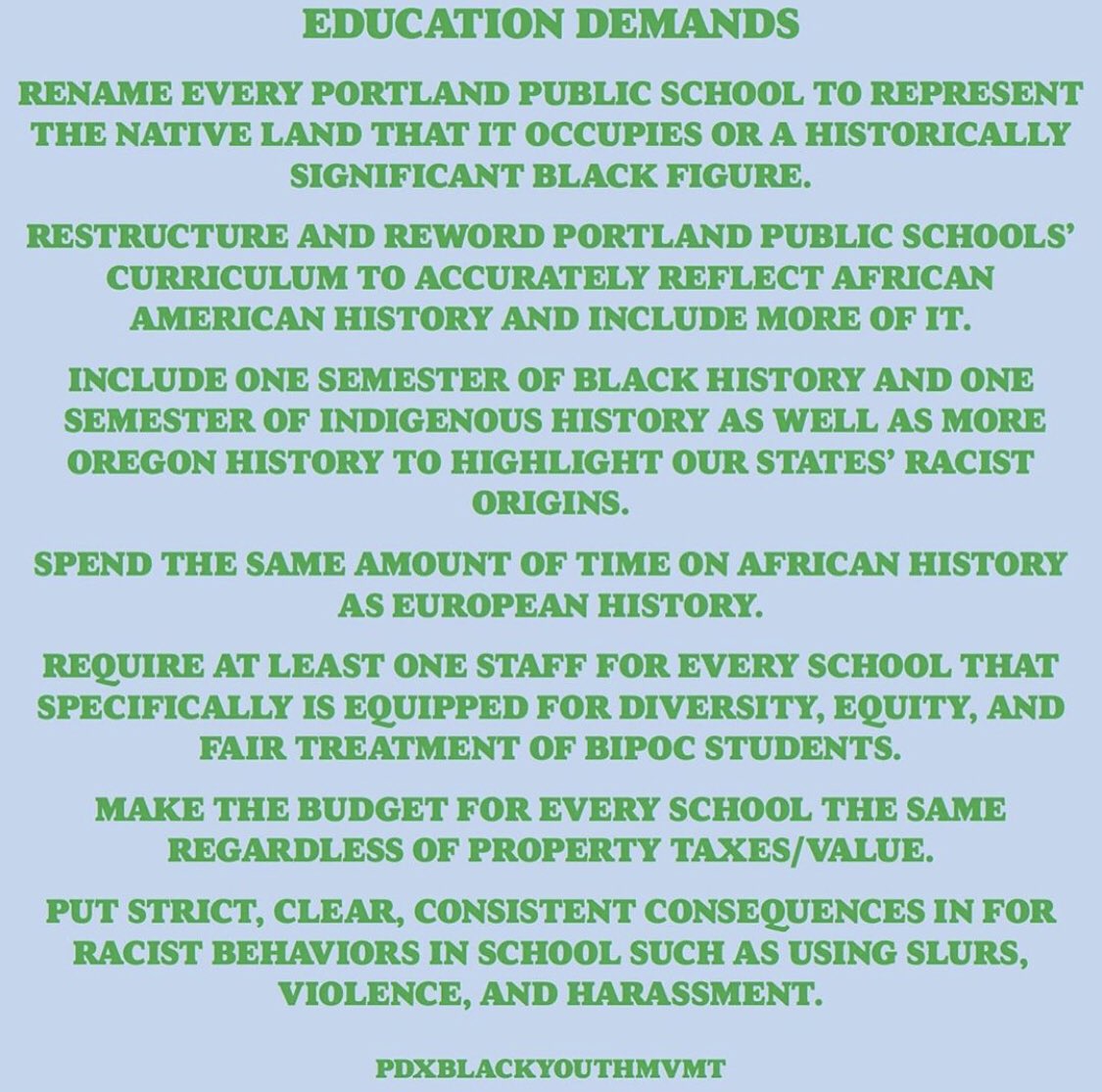 EDUCATION DEMANDS

RENAME EVERY PORTLAND PUBLIC SCHOOL TO REPRESENT THE NATIVE LAND THAT IT OCCUPIES OR A HISTORICALLY SIGNIFICANT BLACK FIGURE.

RESTRUCTURE AND REWORD PORTLAND PUBLIC SCHOOLS' CURRICULUM TO ACCURATELY REFLECT AFRICAN AMERICAN HISTORY AND INCLUDE MORE OF IT.

INCLUDE ONE SEMESTER OF BLACK HISTORY AND ONE SEMESTER OF INDIGENOUS HISTORY AS WELL AS MORE OREGON HISTORY TO HIGHLIGHT OUR STATES' RACIST ORIGINS.

SPEND THE SAME AMOUNT OF TIME ON AFRICAN HISTORY AS EUROPEAN HISTORY.

REQUIRE AT LEAST ONE STAFF FOR EVERY SCHOOL THAT SPECIFICALLY IS EQUIPPED FOR DIVERSITY, EQUITY, AND FAIR TREATMENT OF BIPOC STUDENTS.

MAKE THE BUDGET FOR EVERY SCHOOL THE SAME REGARDLESS OF PROPERTY TAXES/VALUE.

PUT STRICT, CLEAR, CONSISTENT CONSEQUENCES IN FOR RACIST BEHAVIORS IN SCHOOL SUCH AS USING SLURS, VIOLENCE, AND HARASSMENT.

PDXBLACKYOUTHMVMT